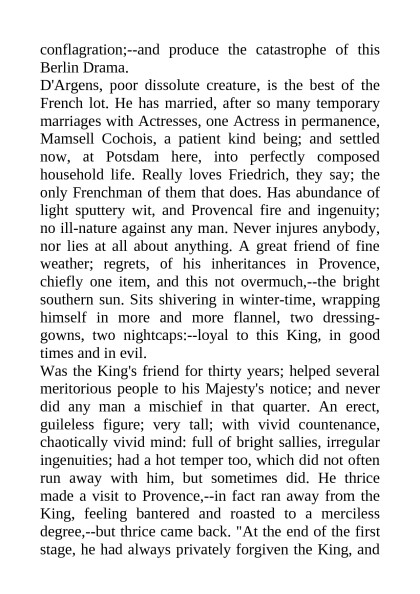 conflagration;--and produce the catastrophe of this Berlin Drama.
D'Argens, poor dissolute creature, is the best of the French lot. He has married, after so many temporary marriages with Actresses, one Actress in permanence, Mamsell Cochois, a patient kind being; and settled now, at Potsdam here, into perfectly composed household life. Really loves Friedrich, they say; the only Frenchman of them that does. Has abundance of light sputtery wit, and Provencal fire and ingenuity; no ill-nature against any man. Never injures anybody, nor lies at all about anything. A great friend of fine weather; regrets, of his inheritances in Provence, chiefly one item, and this not overmuch,--the bright southern sun. Sits shivering in winter-time, wrapping himself in more and more flannel, two dressing-gowns, two nightcaps:--loyal to this King, in good times and in evil.
Was the King's friend for thirty years; helped several meritorious people to his Majesty's notice; and never did any man a mischief in that quarter. An erect, guileless figure; very tall; with vivid countenance, chaotically vivid mind: full of bright sallies, irregular ingenuities; had a hot temper too, which did not often run away with him, but sometimes did. He thrice made a visit to Provence,--in fact ran away from the King, feeling bantered and roasted to a merciless degree,--but thrice came back. "At the end of the first stage, he had always privately forgiven the King, and